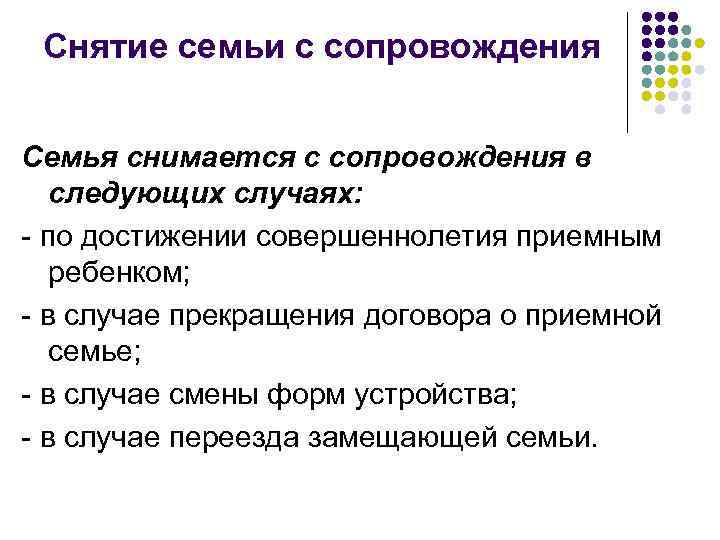 Снятие семьи с сопровождения

Семья снимается с сопровождения в следующих случаях:

- по достижении совершеннолетия приемным ребенком;

- в случае прекращения договора о приемной семье;

- в случае смены форм устройства;

- в случае переезда замещающей семьи.